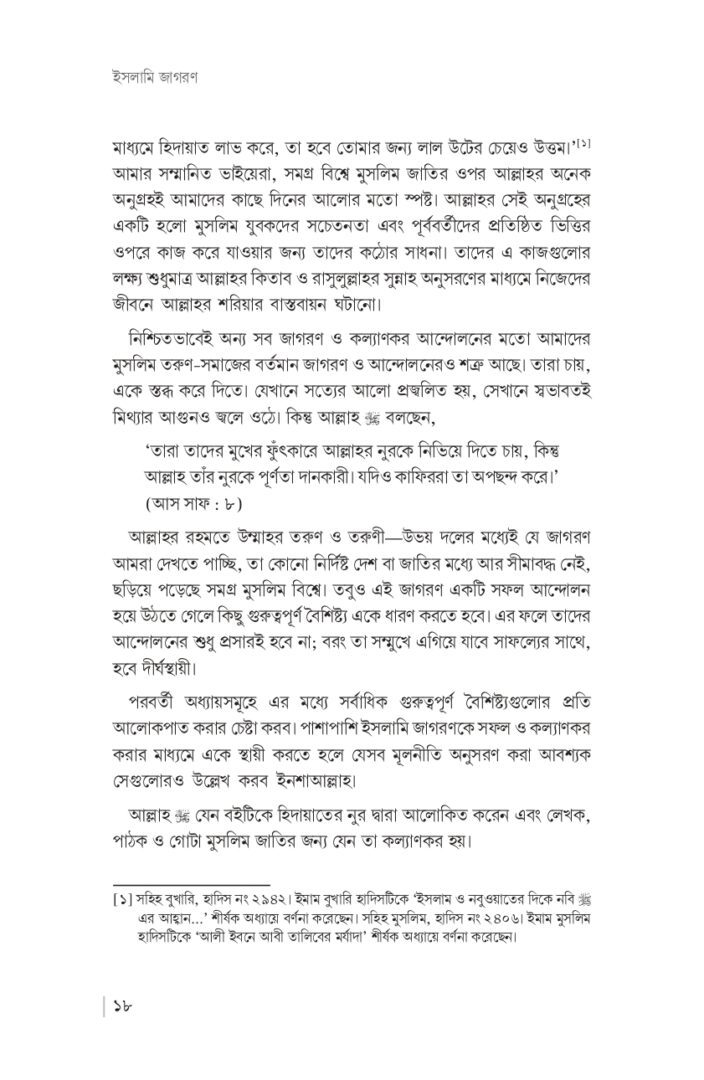 ইসলামি জাগরণ

মাধ্যমে হিদায়াত লাভ করে, তা হবে তোমার জন্য লাল উটের চেয়েও উত্তম।'$^{[১]}$ আমার সম্মানিত ভাইয়েরা, সমগ্র বিশ্বে মুসলিম জাতির ওপর আল্লাহর অনেক অনুগ্রহই আমাদের কাছে দিনের আলোর মতো স্পষ্ট। আল্লাহর সেই অনুগ্রহের একটি হলো মুসলিম যুবকদের সচেতনতা এবং পূর্ববর্তীদের প্রতিষ্ঠিত ভিত্তির ওপরে কাজ করে যাওয়ার জন্য তাদের কঠোর সাধনা। তাদের এ কাজগুলোর লক্ষ্য শুধুমাত্র আল্লাহর কিতাব ও রাসুলুল্লাহর সুন্নাহ অনুসরণের মাধ্যমে নিজেদের জীবনে আল্লাহর শরিয়ার বাস্তবায়ন ঘটানো।

নিশ্চিতভাবেই অন্য সব জাগরণ ও কল্যাণকর আন্দোলনের মতো আমাদের মুসলিম তরুণ-সমাজের বর্তমান জাগরণ ও আন্দোলনেরও শত্রু আছে। তারা চায়, একে স্তব্ধ করে দিতে। যেখানে সত্যের আলো প্রজ্বলিত হয়, সেখানে স্বভাবতই মিথ্যার আগুনও জ্বলে ওঠে। কিন্তু আল্লাহ ﷻ বলছেন,

'তারা তাদের মুখের ফুঁৎকারে আল্লাহর নূরকে নিভিয়ে দিতে চায়, কিন্তু আল্লাহ তাঁর নূরকে পূর্ণতা দানকারী। যদিও কাফিররা তা অপছন্দ করে।' (আস সাফ : ৮)

আল্লাহর রহমতে উম্মাহর তরুণ ও তরুণী—উভয় দলের মধ্যেই যে জাগরণ আমরা দেখতে পাচ্ছি, তা কোনো নির্দিষ্ট দেশ বা জাতির মধ্যে আর সীমাবদ্ধ নেই, ছড়িয়ে পড়েছে সমগ্র মুসলিম বিশ্বে। তবুও এই জাগরণ একটি সফল আন্দোলন হয়ে উঠতে গেলে কিছু গুরুত্বপূর্ণ বৈশিষ্ট্য একে ধারণ করতে হবে। এর ফলে তাদের আন্দোলনের শুধু প্রসারই হবে না; বরং তা সম্মুখে এগিয়ে যাবে সাফল্যের সাথে, হবে দীর্ঘস্থায়ী।

পরবর্তী অধ্যায়সমূহে এর মধ্যে সর্বাধিক গুরুত্বপূর্ণ বৈশিষ্ট্যগুলোর প্রতি আলোকপাত করার চেষ্টা করব। পাশাপাশি ইসলামি জাগরণকে সফল ও কল্যাণকর করার মাধ্যমে একে স্থায়ী করতে হলে যেসব মূলনীতি অনুসরণ করা আবশ্যক সেগুলোরও উল্লেখ করব ইনশাআল্লাহ।

আল্লাহ ﷻ যেন বইটিকে হিদায়াতের নূর দ্বারা আলোকিত করেন এবং লেখক, পাঠক ও গোটা মুসলিম জাতির জন্য যেন তা কল্যাণকর হয়।

[১] সহিহ বুখারি, হাদিস নং ২৯৪২। ইমাম বুখারি হাদিসটিকে 'ইসলাম ও নবুওয়াতের দিকে নবি ﷺ এর আহ্বান...' শীর্ষক অধ্যায়ে বর্ণনা করেছেন। সহিহ মুসলিম, হাদিস নং ২৪০৬। ইমাম মুসলিম হাদিসটিকে 'আলী ইবনে আবী তালিবের মর্যাদা' শীর্ষক অধ্যায়ে বর্ণনা করেছেন।

১৮